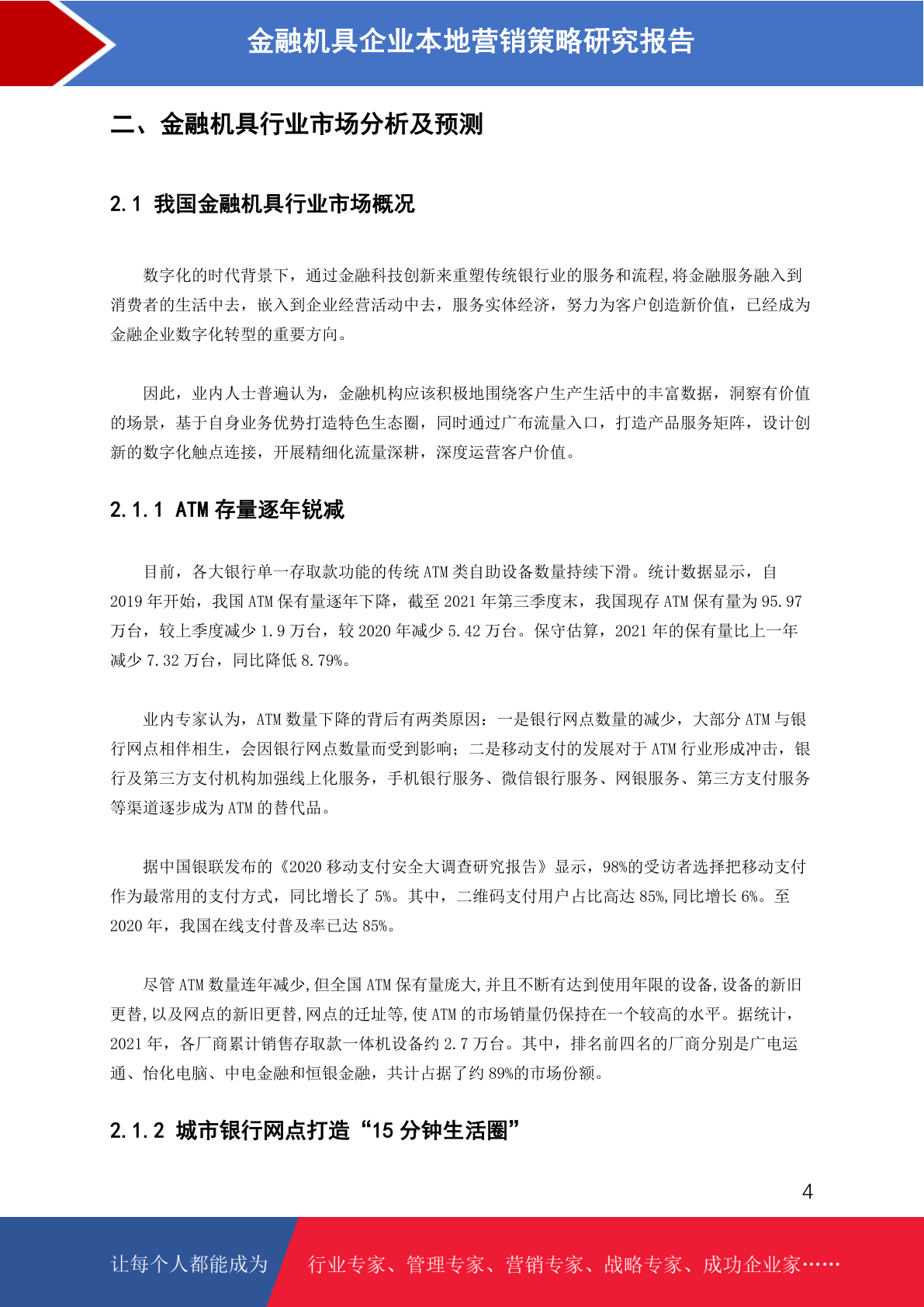 金融机具企业本地营销策略研究报告

二、金融机具行业市场分析及预测

2.1 我国金融机具行业市场概况

数字化的时代背景下，通过金融科技创新来重塑传统银行业的服务和流程,将金融服务融入到消费者的生活中去，嵌入到企业经营活动中去，服务实体经济，努力为客户创造新价值，已经成为金融企业数字化转型的重要方向。

因此，业内人士普遍认为，金融机构应该积极地围绕客户生产生活中的丰富数据，洞察有价值的场景，基于自身业务优势打造特色生态圈，同时通过广布流量入口，打造产品服务矩阵，设计创新的数字化触点连接，开展精细化流量深耕，深度运营客户价值。

2.1.1 ATM 存量逐年锐减

目前，各大银行单一存取款功能的传统 ATM 类自助设备数量持续下滑。统计数据显示，自 2019 年开始，我国 ATM 保有量逐年下降，截至 2021 年第三季度末，我国现存 ATM 保有量为 95.97 万台，较上季度减少 1.9 万台，较 2020 年减少 5.42 万台。保守估算，2021 年的保有量比上一年减少 7.32 万台，同比降低 8.79%。

业内专家认为，ATM 数量下降的背后有两类原因：一是银行网点数量的减少，大部分 ATM 与银行网点相伴相生，会因银行网点数量而受到影响；二是移动支付的发展对于 ATM 行业形成冲击，银行及第三方支付机构加强线上化服务，手机银行服务、微信银行服务、网银服务、第三方支付服务等渠道逐步成为 ATM 的替代品。

据中国银联发布的《2020 移动支付安全大调查研究报告》显示，98%的受访者选择把移动支付作为最常用的支付方式，同比增长了 5%。其中，二维码支付用户占比高达 85%,同比增长 6%。至 2020 年，我国在线支付普及率已达 85%。

尽管 ATM 数量连年减少,但全国 ATM 保有量庞大,并且不断有达到使用年限的设备,设备的新旧更替,以及网点的新旧更替,网点的迁址等,使 ATM 的市场销量仍保持在一个较高的水平。据统计，2021 年，各厂商累计销售存取款一体机设备约 2.7 万台。其中，排名前四名的厂商分别是广电运通、怡化电脑、中电金融和恒银金融，共计占据了约 89%的市场份额。

2.1.2 城市银行网点打造“15 分钟生活圈”

4

让每个人都能成为 行业专家、管理专家、营销专家、战略专家、成功企业家……